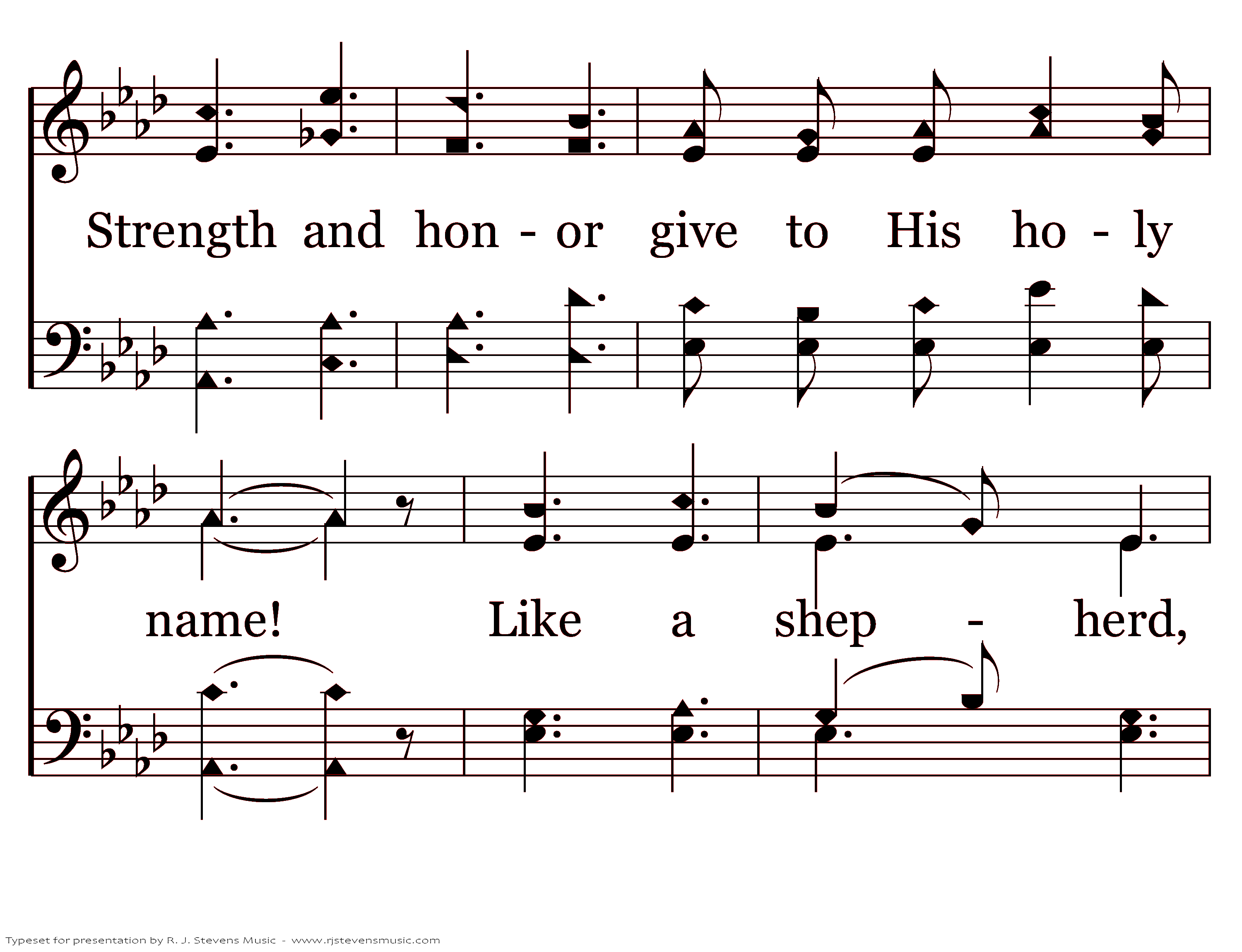 Strength and hon - or give to His ho - ly

name! Like a shep - herd,

Typeset for presentation by R. J. Stevens Music - www.rjstevensmusic.com